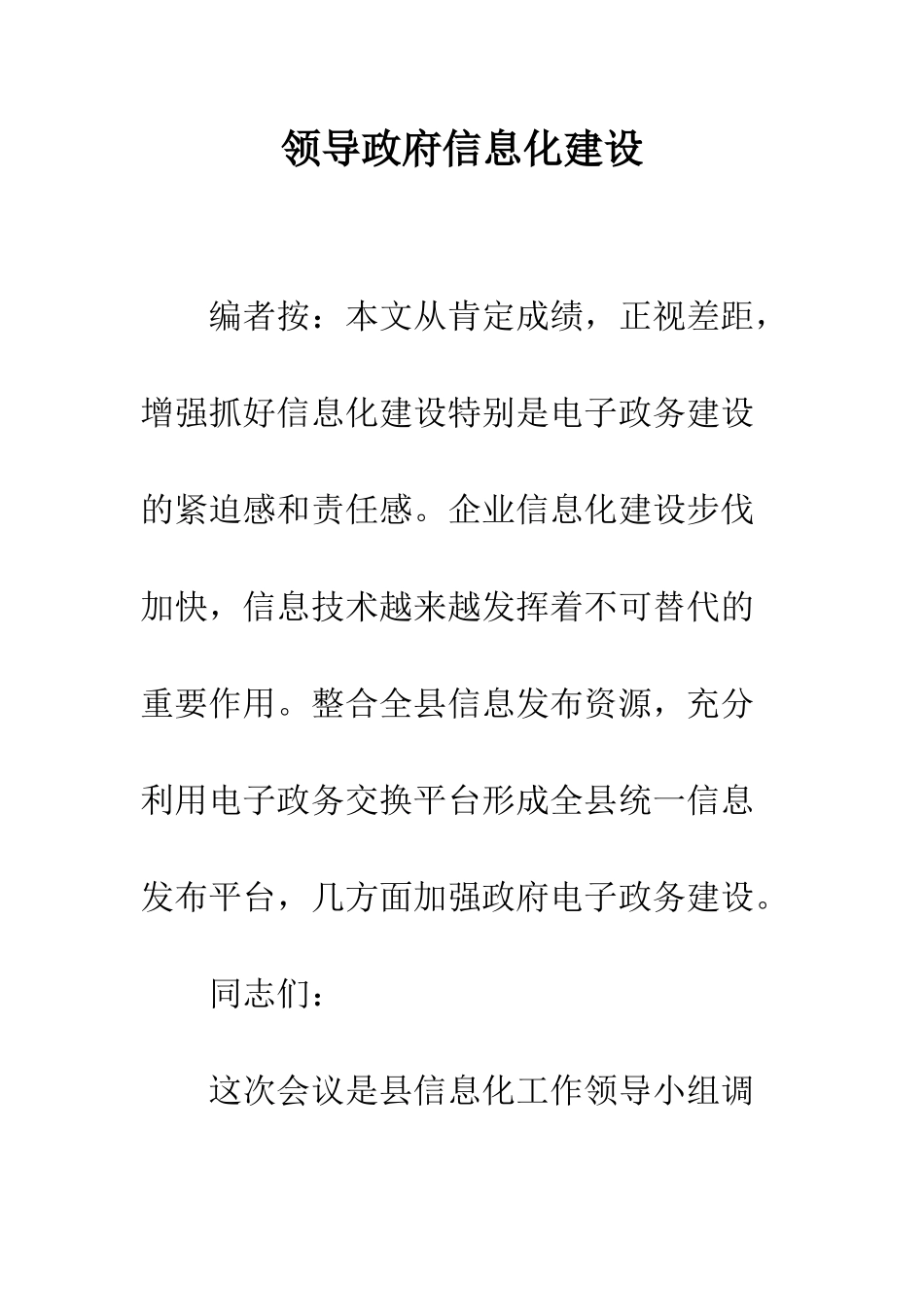 领导政府信息化建设

编者按：本文从肯定成绩，正视差距，增强抓好信息化建设特别是电子政务建设的紧迫感和责任感。企业信息化建设步伐加快，信息技术越来越发挥着不可替代的重要作用。整合全县信息发布资源，充分利用电子政务交换平台形成全县统一信息发布平台，几方面加强政府电子政务建设。

同志们：

这次会议是县信息化工作领导小组调